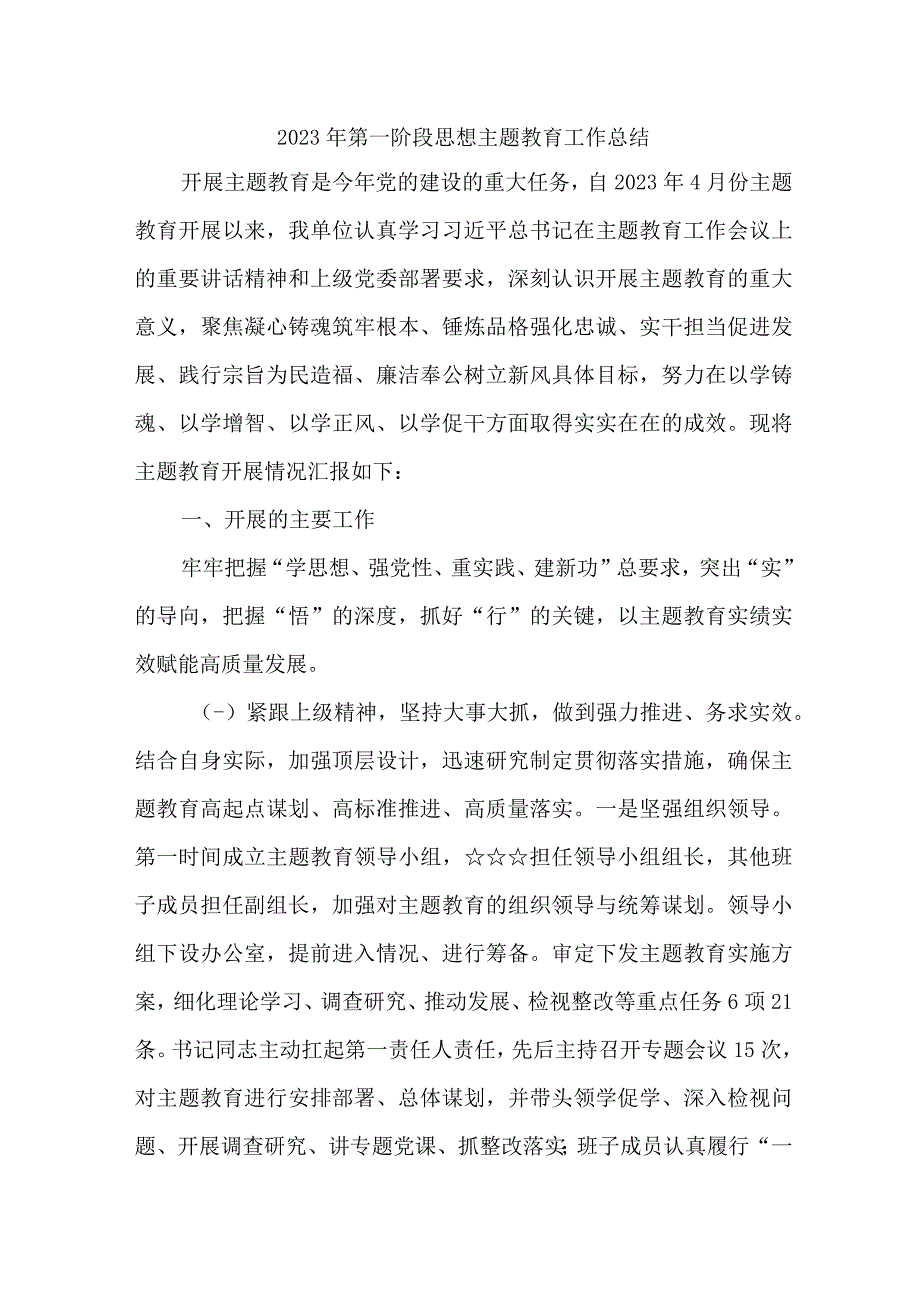 2023年第一阶段思想主题教育工作总结

开展主题教育是今年党的建设的重大任务，自2023年4月份主题教育开展以来，我单位认真学习习近平总书记在主题教育工作会议上的重要讲话精神和上级党委部署要求，深刻认识开展主题教育的重大意义，聚焦凝心铸魂筑牢根本、锤炼品格强化忠诚、实干担当促进发展、践行宗旨为民造福、廉洁奉公树立新风具体目标，努力在以学铸魂、以学增智、以学正风、以学促干方面取得实实在在的成效。现将主题教育开展情况汇报如下：

一、开展的主要工作

牢牢把握“学思想、强党性、重实践、建新功”总要求，突出“实”的导向，把握“悟”的深度，抓好“行”的关键，以主题教育实绩实效赋能高质量发展。

（-）紧跟上级精神，坚持大事大抓，做到强力推进、务求实效。结合自身实际，加强顶层设计，迅速研究制定贯彻落实措施，确保主题教育高起点谋划、高标准推进、高质量落实。一是坚强组织领导。第一时间成立主题教育领导小组，☆☆☆担任领导小组组长，其他班子成员担任副组长，加强对主题教育的组织领导与统筹谋划。领导小组下设办公室，提前进入情况、进行筹备。审定下发主题教育实施方案，细化理论学习、调查研究、推动发展、检视整改等重点任务6项21条。书记同志主动扛起第一责任人责任，先后主持召开专题会议15次，对主题教育进行安排部署、总体谋划，并带头领学促学、深入检视问题、开展调查研究、讲专题党课、抓整改落实;班子成员认真履行“一